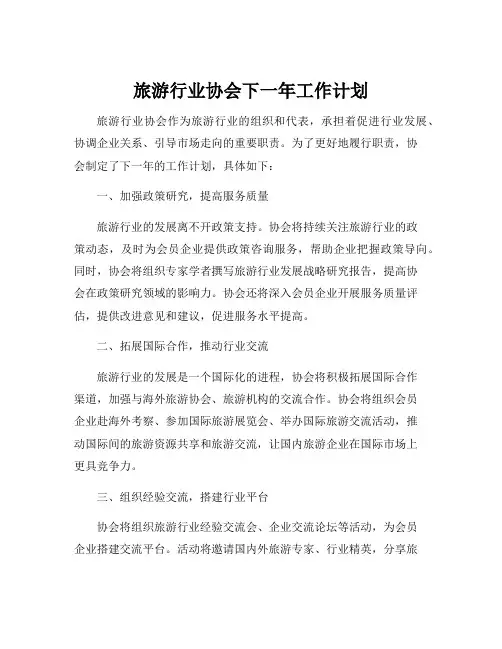 旅游行业协会下一年工作计划

旅游行业协会作为旅游行业的组织和代表，承担着促进行业发展、协调企业关系、引导市场走向的重要职责。为了更好地履行职责，协会制定了下一年的工作计划，具体如下：

一、加强政策研究，提高服务质量

旅游行业的发展离不开政策支持。协会将持续关注旅游行业的政策动态，及时为会员企业提供政策咨询服务，帮助企业把握政策导向。同时，协会将组织专家学者撰写旅游行业发展战略研究报告，提高协会在政策研究领域的影响力。协会还将深入会员企业开展服务质量评估，提供改进意见和建议，促进服务水平提高。

二、拓展国际合作，推动行业交流

旅游行业的发展是一个国际化的进程，协会将积极拓展国际合作渠道，加强与海外旅游协会、旅游机构的交流合作。协会将组织会员企业赴海外考察、参加国际旅游展览会、举办国际旅游交流活动，推动国际间的旅游资源共享和旅游交流，让国内旅游企业在国际市场上更具竞争力。

三、组织经验交流，搭建行业平台

协会将组织旅游行业经验交流会、企业交流论坛等活动，为会员企业搭建交流平台。活动将邀请国内外旅游专家、行业精英，分享旅